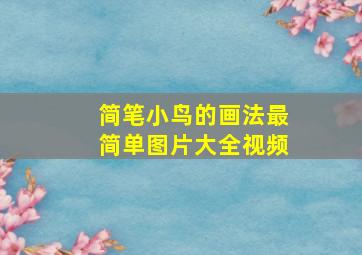 简笔小鸟的画法最简单图片大全视频